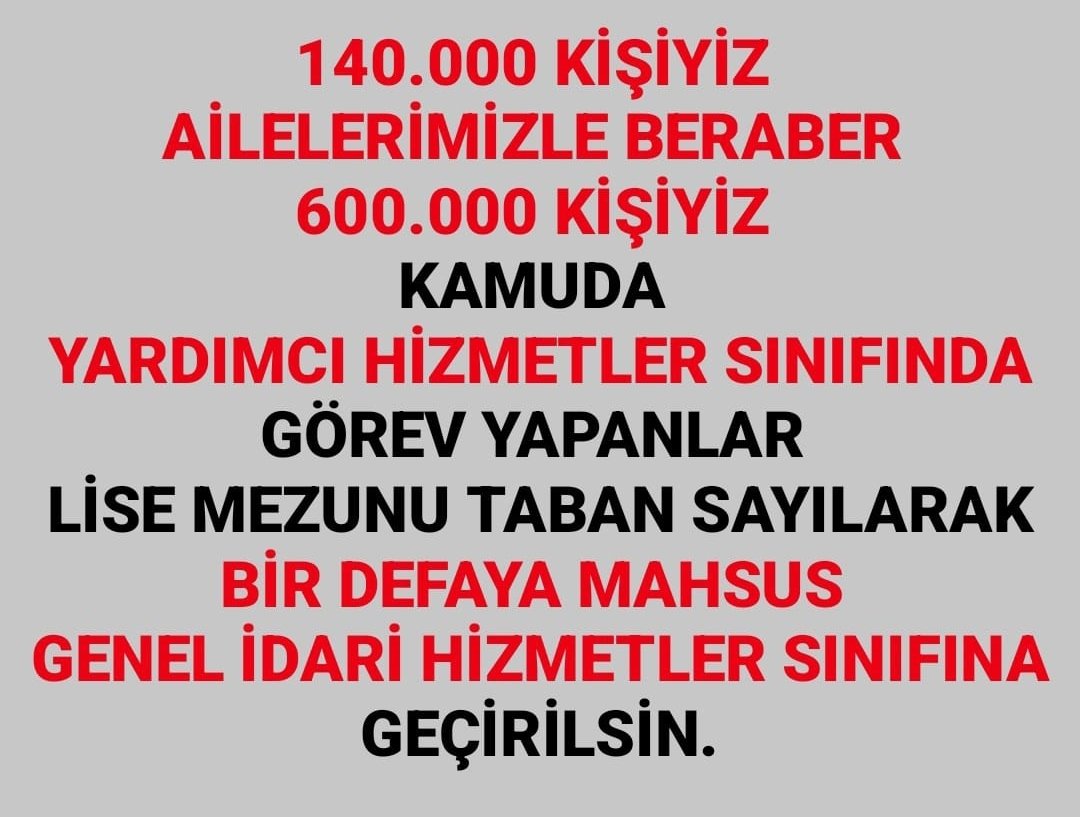 140.000 KİŞİYİZ
AİLELERİMİZLE BERABER
600.000 KİŞİYİZ
KAMUDA
YARDIMCI HİZMETLER SINIFINDA
GÖREV YAPANLAR
LİSE MEZUNU TABAN SAYILARAK
BİR DEFAYA MAHSUS
GENEL İDARİ HİZMETLER SINIFINA
GEÇİRİLSİN.